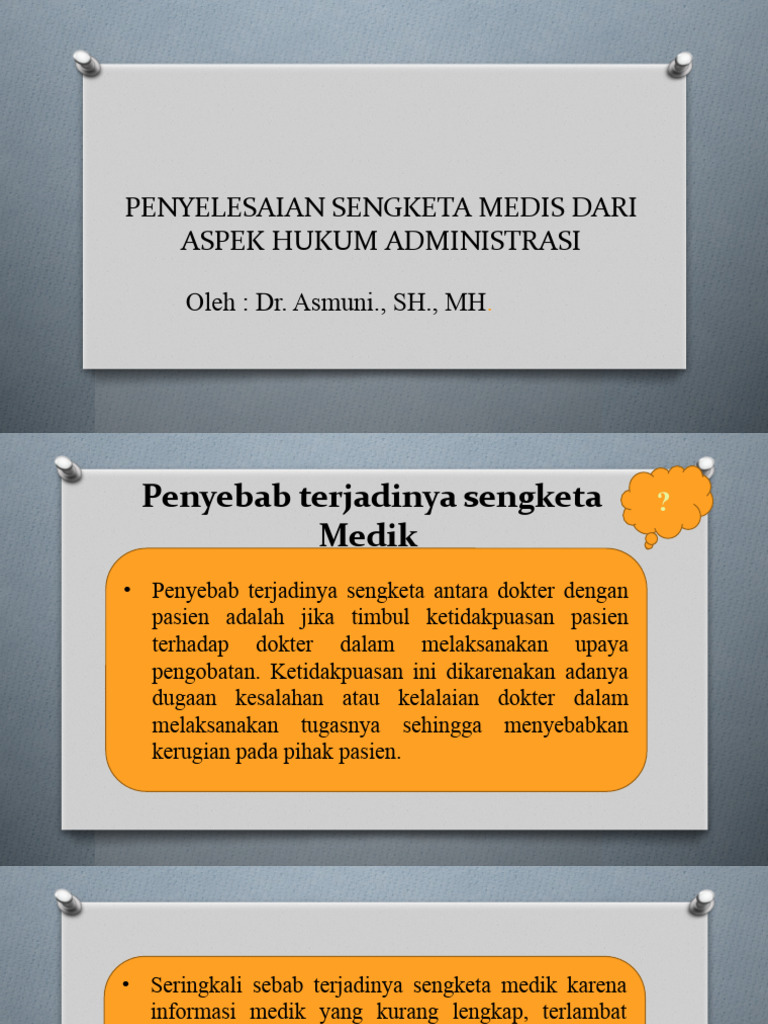 PENYELESAIAN SENGKETA MEDIS DARI ASPEK HUKUM ADMINISTRASI

Oleh : Dr. Asmuni., SH., MH.

Penyebab terjadinya sengketa Medik

?

• Penyebab terjadinya sengketa antara dokter dengan pasien adalah jika timbul ketidakpuasan pasien terhadap dokter dalam melaksanakan upaya pengobatan. Ketidakpuasan ini dikarenakan adanya dugaan kesalahan atau kelalaian dokter dalam melaksanakan tugasnya sehingga menyebabkan kerugian pada pihak pasien.

• Seringkali sebab terjadinya sengketa medik karena informasi medik yang kurang lengkap, terlambat